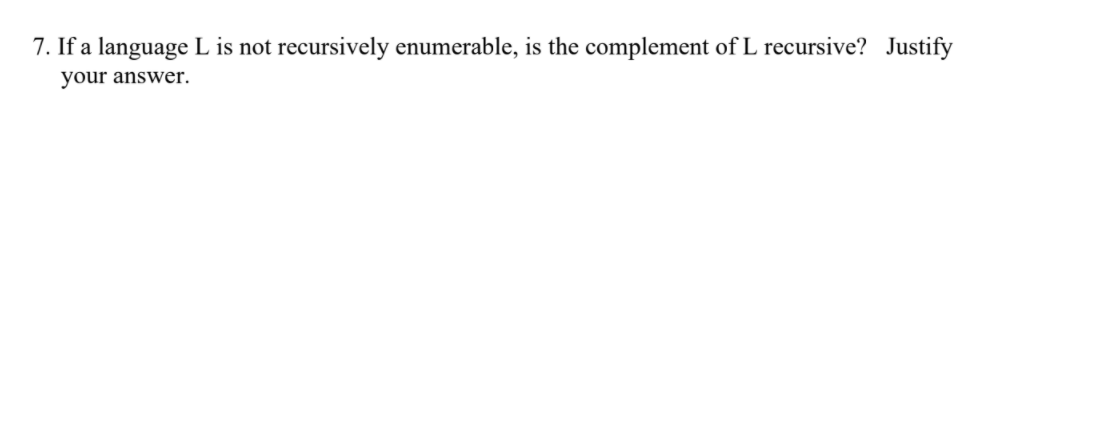 7. If a language L is not recursively enumerable, is the complement of L recursive? Justify your answer.